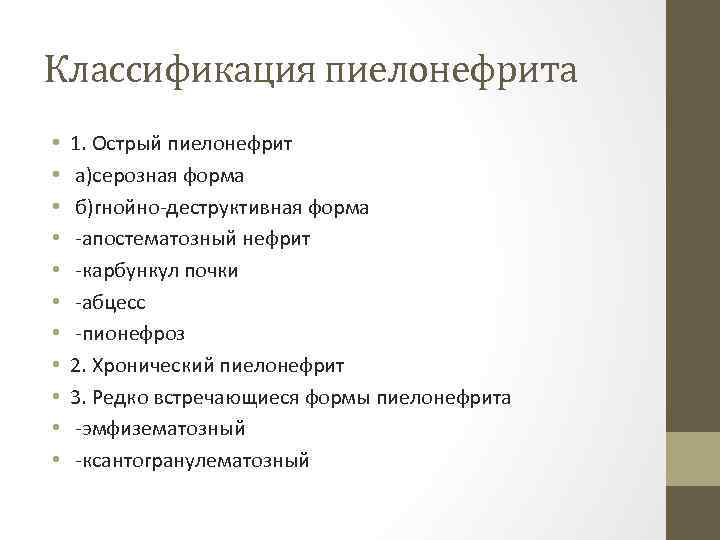 Классификация пиелонефрита

• 1. Острый пиелонефрит
• а)серозная форма
• б)гнойно-деструктивная форма
• -апостематозный нефрит
• -карбункул почки
• -абцесс
• -пионефроз
• 2. Хронический пиелонефрит
• 3. Редко встречающиеся формы пиелонефрита
• -эмфизематозный
• -ксантогранулематозный